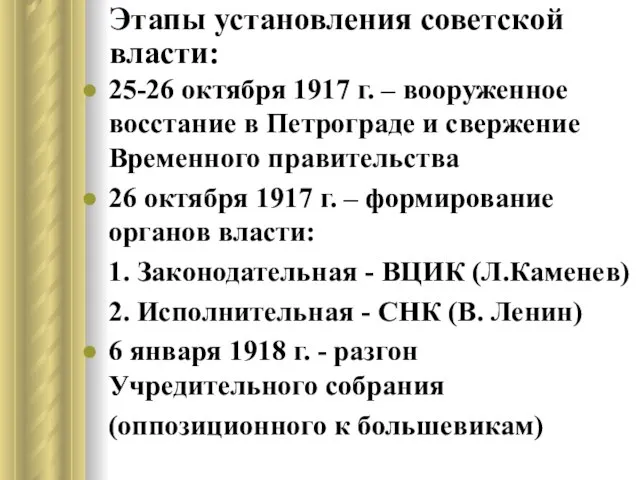 Этапы установления советской власти:

- 25-26 октября 1917 г. – вооруженное восстание в Петрограде и свержение Временного правительства
- 26 октября 1917 г. – формирование органов власти:

1. Законодательная - ВЦИК (Л.Каменев)

2. Исполнительная - СНК (В. Ленин)

- 6 января 1918 г. - разгон Учредительного собрания

(оппозиционного к большевикам)